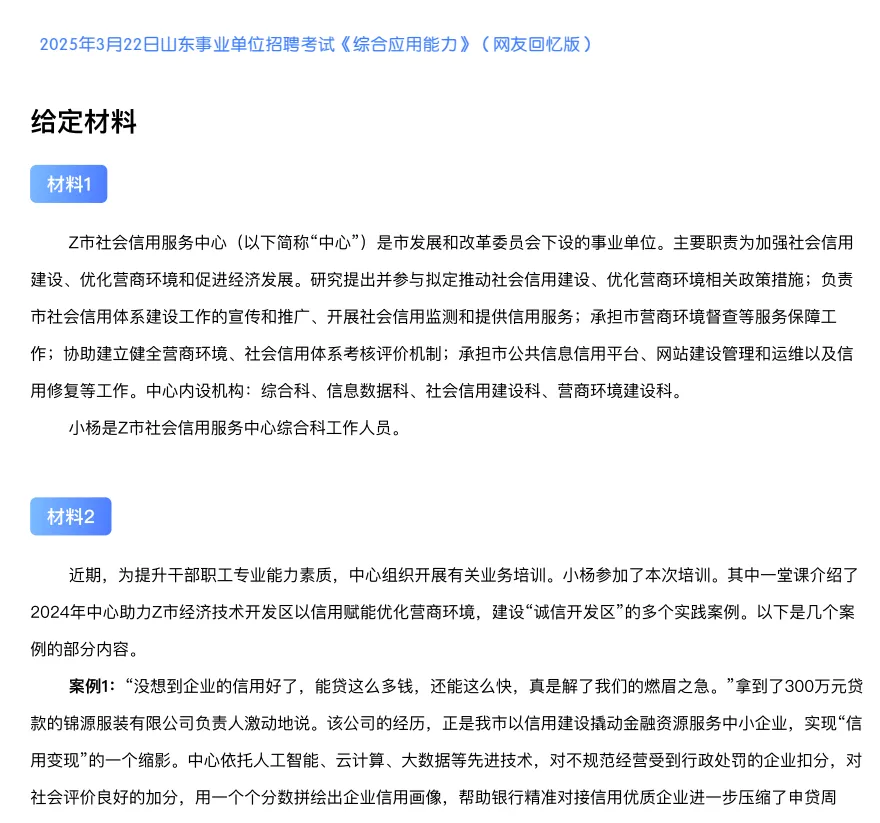 2025年3月22日山东事业单位招聘考试《综合应用能力》（网友回忆版）

给定材料

材料1

Z市社会信用服务中心（以下简称“中心”）是市发展和改革委员会下设的事业单位。主要职责为加强社会信用建设、优化营商环境和促进经济发展。研究提出并参与拟定推动社会信用建设、优化营商环境相关政策措施；负责市社会信用体系建设工作的宣传和推广、开展社会信用监测和提供信用服务；承担市营商环境督查等服务保障工作；协助建立健全营商环境、社会信用体系考核评价机制；承担市公共信息信用平台、网站建设管理和运维以及信用修复等工作。中心内设机构：综合科、信息数据科、社会信用建设科、营商环境建设科。

小杨是Z市社会信用服务中心综合科工作人员。

材料2

近期，为提升干部职工专业能力素质，中心组织开展有关业务培训。小杨参加了本次培训。其中一堂课介绍了2024年中心助力Z市经济技术开发区以信用赋能优化营商环境，建设“诚信开发区”的多个实践案例。以下是几个案例的部分内容。

案例1：“没想到企业的信用好了，能贷这么多钱，还能这么快，真是解了我们的燃眉之急。”拿到了300万元贷款的锦源服装有限公司负责人激动地说。该公司的经历，正是我市以信用建设撬动金融资源服务中小企业，实现“信用变现”的一个缩影。中心依托人工智能、云计算、大数据等先进技术，对不规范经营受到行政处罚的企业扣分，对社会评价良好的加分，用一个个分数拼绘出企业信用画像，帮助银行精准对接信用优质企业进一步压缩了申贷周